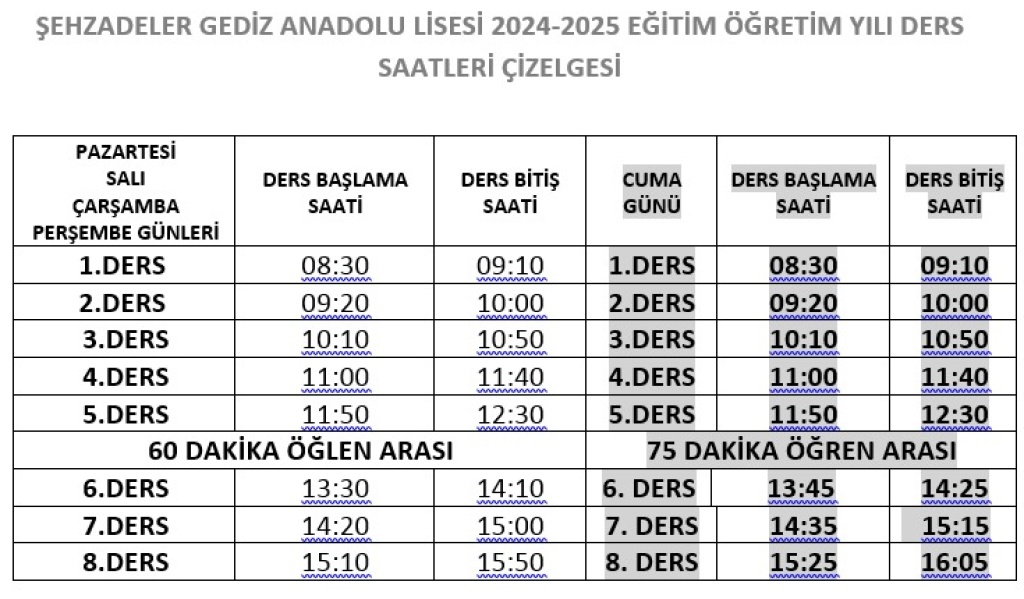 ŞEHZADELER GEDİZ ANADOLU LİSESİ 2024-2025 EĞİTİM ÖĞRETİM YILI DERS SAATLERİ ÇİZELGESİ

| PAZARTESİ SALI ÇARŞAMBA PERŞEMBE GÜNLERİ | DERS BAŞLAMA SAATİ | DERS BİTİŞ SAATİ | CUMA GÜNÜ | DERS BAŞLAMA SAATİ | DERS BİTİŞ SAATİ |
|---|---|---|---|---|---|
| 1.DERS | 08:30 | 09:10 | 1.DERS | 08:30 | 09:10 |
| 2.DERS | 09:20 | 10:00 | 2.DERS | 09:20 | 10:00 |
| 3.DERS | 10:10 | 10:50 | 3.DERS | 10:10 | 10:50 |
| 4.DERS | 11:00 | 11:40 | 4.DERS | 11:00 | 11:40 |
| 5.DERS | 11:50 | 12:30 | 5.DERS | 11:50 | 12:30 |
| 60 DAKİKA ÖĞLEN ARASI | | | 75 DAKİKA ÖĞREN ARASI | | |
| 6.DERS | 13:30 | 14:10 | 6. DERS | 13:45 | 14:25 |
| 7.DERS | 14:20 | 15:00 | 7. DERS | 14:35 | 15:15 |
| 8.DERS | 15:10 | 15:50 | 8. DERS | 15:25 | 16:05 |